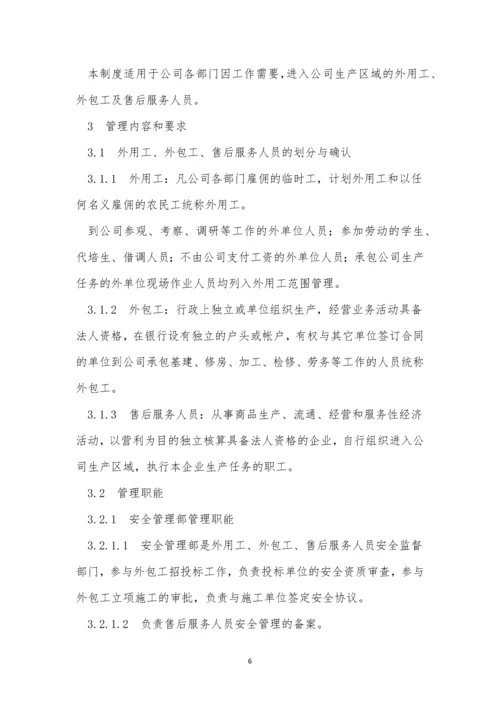 本制度适用于公司各部门因工作需要,进入公司生产区域的外用工、外包工及售后服务人员。

3　管理内容和要求

3.1　外用工、外包工、售后服务人员的划分与确认

3.1.1　外用工：凡公司各部门雇佣的临时工，计划外用工和以任何名义雇佣的农民工统称外用工。

到公司参观、考察、调研等工作的外单位人员；参加劳动的学生、代培生、借调人员；不由公司支付工资的外单位人员；承包公司生产任务的外单位现场作业人员均列入外用工范围管理。

3.1.2　外包工：行政上独立或单位组织生产，经营业务活动具备法人资格，在银行设有独立的户头或帐户，有权与其它单位签订合同的单位到公司承包基建、修房、加工、检修、劳务等工作的人员统称外包工。

3.1.3　售后服务人员：从事商品生产、流通、经营和服务性经济活动，以营利为目的独立核算具备法人资格的企业，自行组织进入公司生产区域，执行本企业生产任务的职工。

3.2　管理职能

3.2.1　安全管理部管理职能

3.2.1.1　安全管理部是外用工、外包工、售后服务人员安全监督部门，参与外包工招投标工作，负责投标单位的安全资质审查，参与外包工立项施工的审批，负责与施工单位签定安全协议。

3.2.1.2　负责售后服务人员安全管理的备案。

6